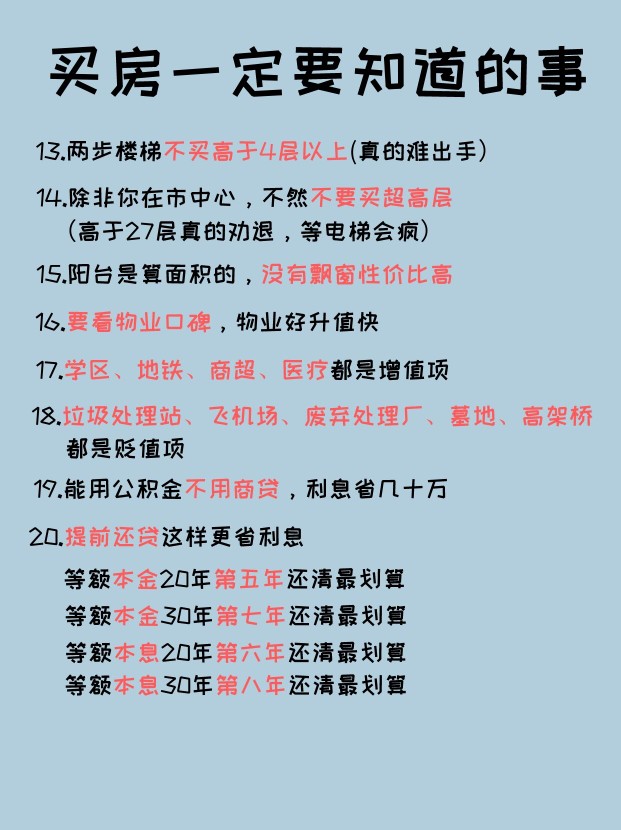 买房一定要知道的事

13.两步楼梯不买高于4层以上(真的难出手)

14.除非你在市中心，不然不要买超高层
(高于27层真的劝退，等电梯会疯)

15.阳台是算面积的，没有飘窗性价比高

16.要看物业口碑，物业好升值快

17.学区、地铁、商超、医疗都是增值项

18.垃圾处理站、飞机场、废弃处理厂、墓地、高架桥都是贬值项

19.能用公积金不用商贷，利息省几十万

20.提前还贷这样更省利息
等额本金20年第五年还清最划算
等额本金30年第七年还清最划算
等额本息20年第六年还清最划算
等额本息30年第八年还清最划算